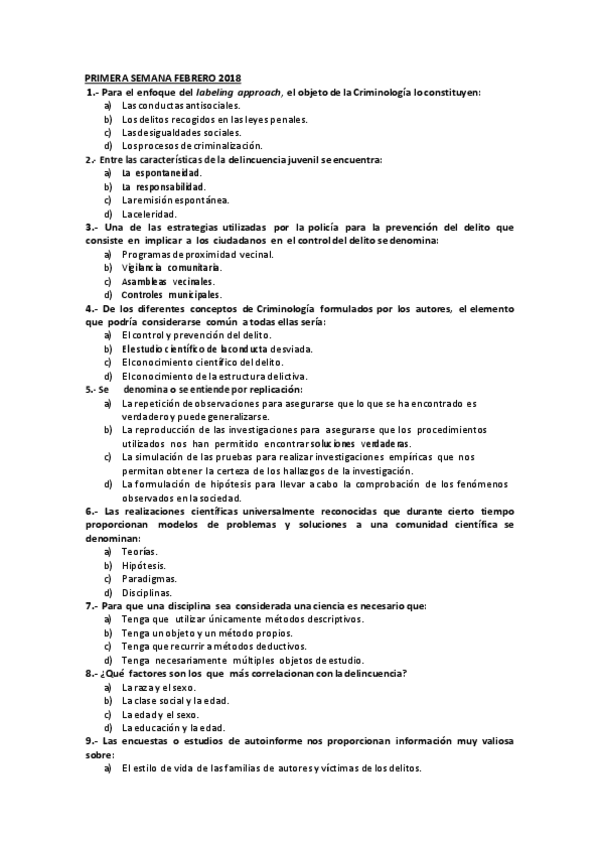 PRIMERA SEMANA FEBRERO 2018

1.- Para el enfoque del labeling approach, el objeto de la Criminología lo constituyen:
a) Las conductas antisociales.
b) Los delitos recogidos en las leyes penales.
c) Las desigualdades sociales.
d) Los procesos de criminalización.

2.- Entre las características de la delincuencia juvenil se encuentra:
a) La espontaneidad.
b) La responsabilidad.
c) La remisión espontánea.
d) La celeridad.

3.- Una de las estrategias utilizadas por la policía para la prevención del delito que consiste en implicar a los ciudadanos en el control del delito se denomina:
a) Programas de proximidad vecinal.
b) Vigilancia comunitaria.
c) Asambleas vecinales.
d) Controles municipales.

4.- De los diferentes conceptos de Criminología formulados por los autores, el elemento que podría considerarse común a todas ellas sería:
a) El control y prevención del delito.
b) El estudio científico de la conducta desviada.
c) El conocimiento científico del delito.
d) El conocimiento de la estructura delictiva.

5.- Se denomina o se entiende por replicación:
a) La repetición de observaciones para asegurarse que lo que se ha encontrado es verdadero y puede generalizarse.
b) La reproducción de las investigaciones para asegurarse que los procedimientos utilizados nos han permitido encontrar soluciones verdaderas.
c) La simulación de las pruebas para realizar investigaciones empíricas que nos permitan obtener la certeza de los hallazgos de la investigación.
d) La formulación de hipótesis para llevar a cabo la comprobación de los fenómenos observados en la sociedad.

6.- Las realizaciones científicas universalmente reconocidas que durante cierto tiempo proporcionan modelos de problemas y soluciones a una comunidad científica se denominan:
a) Teorías.
b) Hipótesis.
c) Paradigmas.
d) Disciplinas.

7.- Para que una disciplina sea considerada una ciencia es necesario que:
a) Tenga que utilizar únicamente métodos descriptivos.
b) Tenga un objeto y un método propios.
c) Tenga que recurrir a métodos deductivos.
d) Tenga necesariamente múltiples objetos de estudio.

8.- ¿Qué factores son los que más correlacionan con la delincuencia?
a) La raza y el sexo.
b) La clase social y la edad.
c) La edad y el sexo.
d) La educación y la edad.

9.- Las encuestas o estudios de autoinforme nos proporcionan información muy valiosa sobre:
a) El estilo de vida de las familias de autores y víctimas de los delitos.